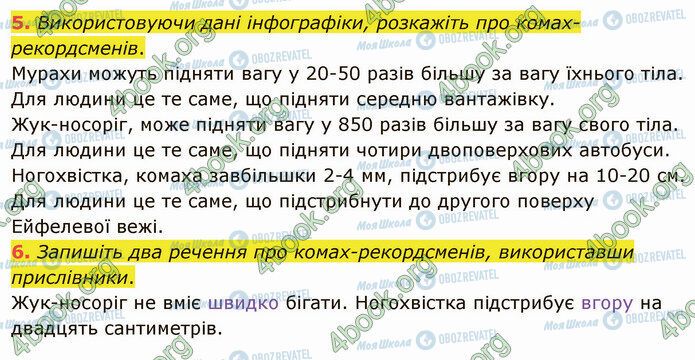 5. Використовуючи дані інфографіки, розкажіть про комах-рекордсменів.
Мурахи можуть підняти вагу у 20-50 разів більшу за вагу їхнього тіла. Для людини це те саме, що підняти середню вантажівку.
Жук-носоріг, може підняти вагу у 850 разів більшу за вагу свого тіла. Для людини це те саме, що підняти чотири двоповерхових автобуси.
Ногохвістка, комаха завбільшки 2-4 мм, підстрибує вгору на 10-20 см. Для людини це те саме, що підстрибнути до другого поверху Ейфелевої вежі.

6. Запишіть два речення про комах-рекордсменів, використавши прислівники.
Жук-носоріг не вміє швидко бігати. Ногохвістка підстрибує вгору на двадцять сантиметрів.

4book.org
Моя Школа
OBOZREVATEL